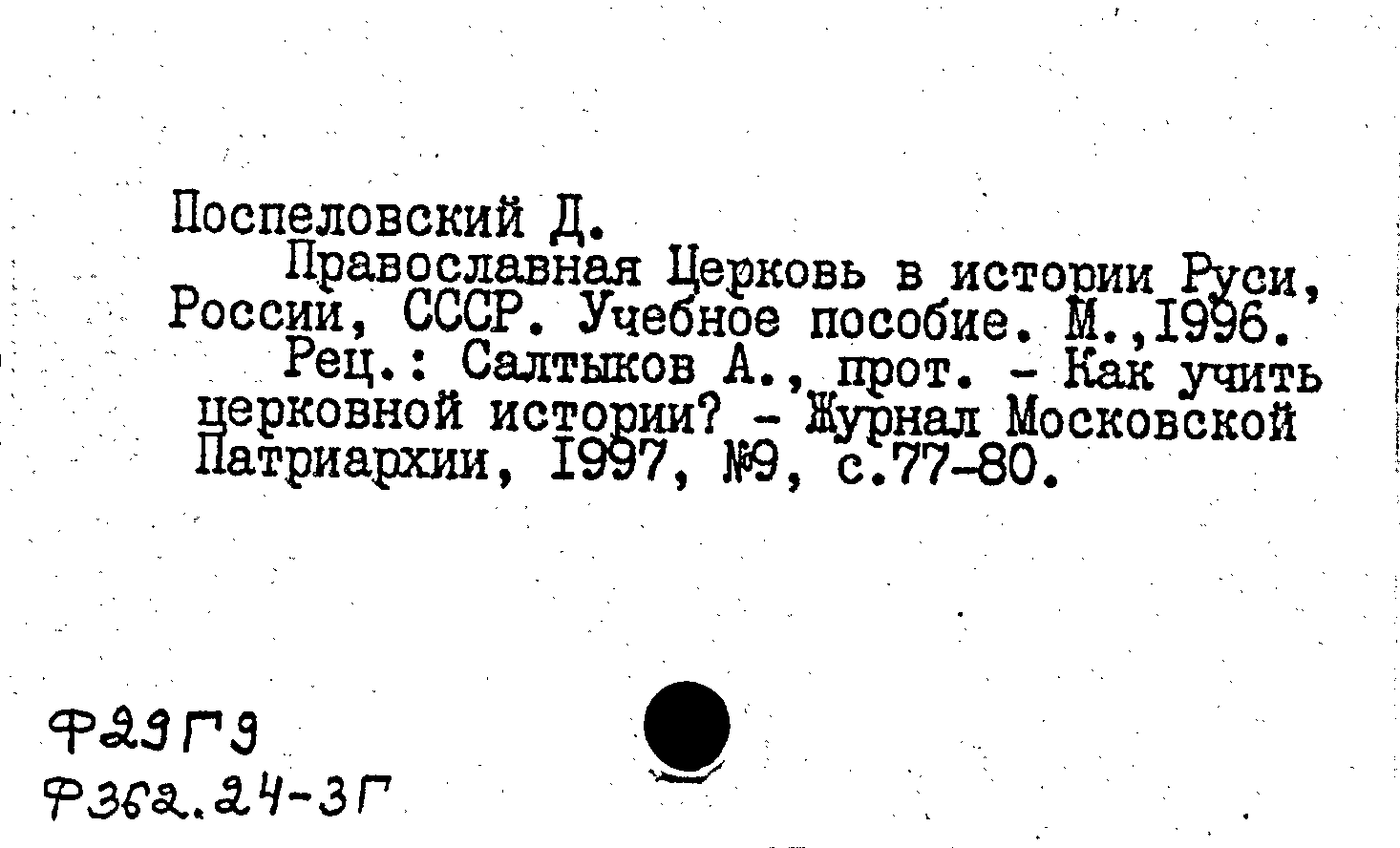 Поспеловский Д.

Православная Церковь в истории Руси, России, СССР. Учебное пособие. М.,1996.

Рец.: Салтыков А., прот. - Как учить церковной истории? - Журнал Московской Патриархии, 1997, №9, с.77-80.

Ф29Г9
Ф362.24-3Г